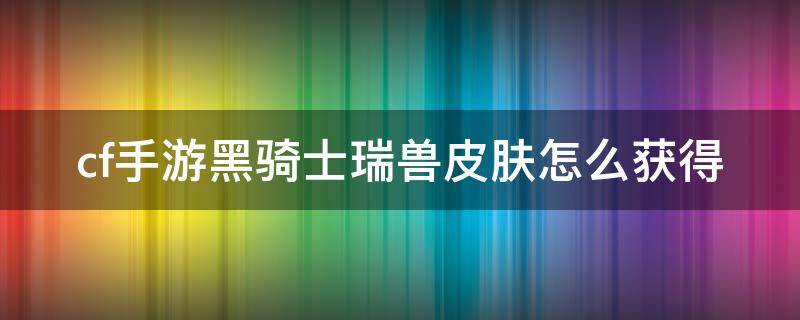 cf手游黑骑士瑞兽皮肤怎么获得